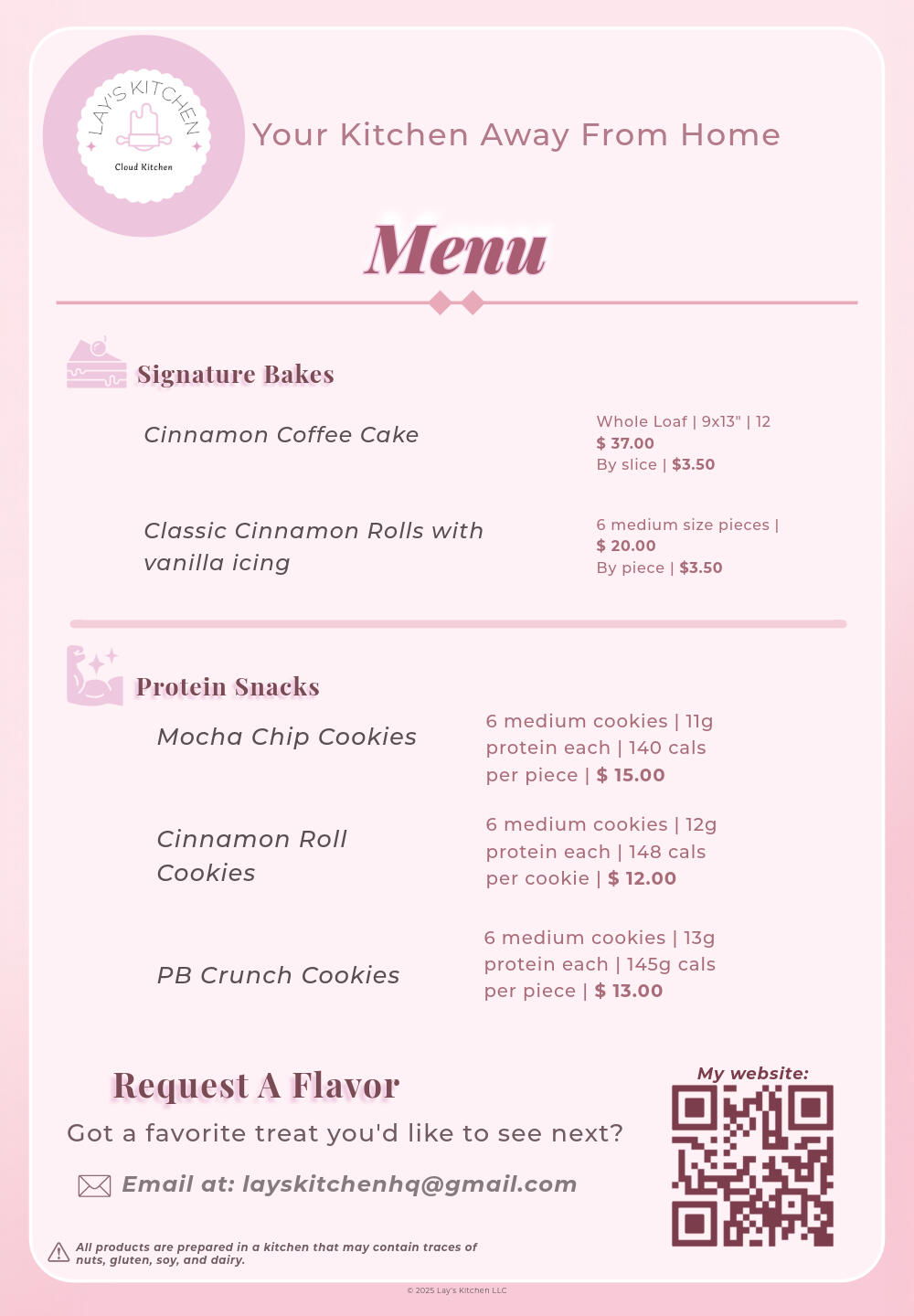 LAY'S KITCHEN

Cloud Kitchen

Your Kitchen Away From Home

Menu

Signature Bakes

Cinnamon Coffee Cake

Whole Loaf | 9x13" | 12
$ 37.00
By slice | $3.50

Classic Cinnamon Rolls with vanilla icing

6 medium size pieces |
$ 20.00
By piece | $3.50

Protein Snacks

Mocha Chip Cookies

6 medium cookies | 11g protein each | 140 cals per piece | $ 15.00

Cinnamon Roll Cookies

6 medium cookies | 12g protein each | 148 cals per cookie | $ 12.00

PB Crunch Cookies

6 medium cookies | 13g protein each | 145g cals per piece | $ 13.00

Request A Flavor

Got a favorite treat you'd like to see next?

Email at: layskitchenhq@gmail.com

My website:

All products are prepared in a kitchen that may contain traces of nuts, gluten, soy, and dairy.

© 2025 Lay's Kitchen LLC